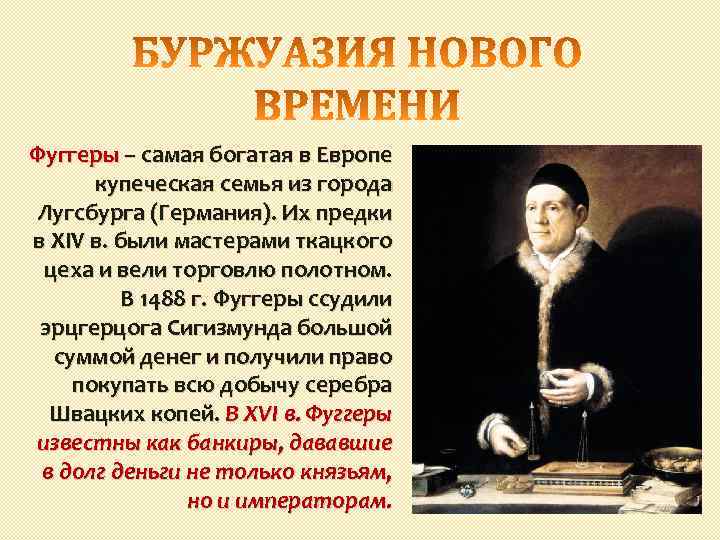 БУРЖУАЗИЯ НОВОГО ВРЕМЕНИ

Фуггеры – самая богатая в Европе купеческая семья из города Лугсбурга (Германия). Их предки в XIV в. были мастерами ткацкого цеха и вели торговлю полотном. В 1488 г. Фуггеры ссудили эрцгерцога Сигизмунда большой суммой денег и получили право покупать всю добычу серебра Швацких копей. В XVI в. Фуггеры известны как банкиры, дававшие в долг деньги не только князьям, но и императорам.